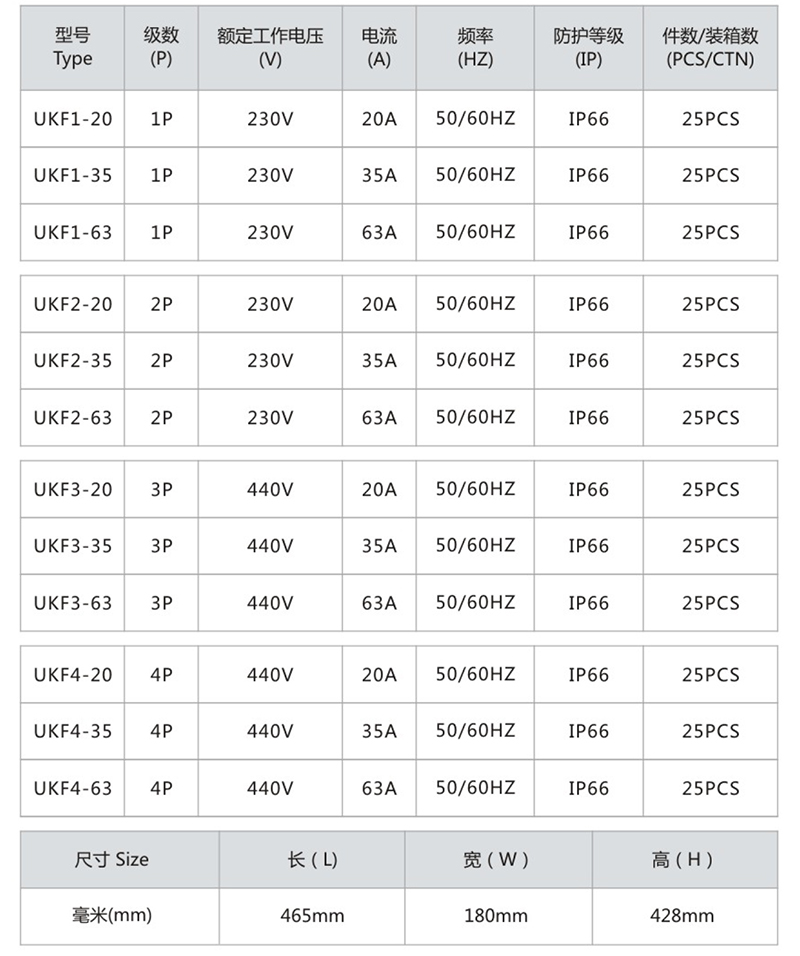 | 型号 Type | 级数 (P) | 额定工作电压 (V) | 电流 (A) | 频率 (HZ) | 防护等级 (IP) | 件数/装箱数 (PCS/CTN) |
|---|---|---|---|---|---|---|
| UKF1-20 | 1P | 230V | 20A | 50/60HZ | IP66 | 25PCS |
| UKF1-35 | 1P | 230V | 35A | 50/60HZ | IP66 | 25PCS |
| UKF1-63 | 1P | 230V | 63A | 50/60HZ | IP66 | 25PCS |
| UKF2-20 | 2P | 230V | 20A | 50/60HZ | IP66 | 25PCS |
| UKF2-35 | 2P | 230V | 35A | 50/60HZ | IP66 | 25PCS |
| UKF2-63 | 2P | 230V | 63A | 50/60HZ | IP66 | 25PCS |
| UKF3-20 | 3P | 440V | 20A | 50/60HZ | IP66 | 25PCS |
| UKF3-35 | 3P | 440V | 35A | 50/60HZ | IP66 | 25PCS |
| UKF3-63 | 3P | 440V | 63A | 50/60HZ | IP66 | 25PCS |
| UKF4-20 | 4P | 440V | 20A | 50/60HZ | IP66 | 25PCS |
| UKF4-35 | 4P | 440V | 35A | 50/60HZ | IP66 | 25PCS |
| UKF4-63 | 4P | 440V | 63A | 50/60HZ | IP66 | 25PCS |

| 尺寸 Size | 长 ( L) | 宽 ( W ) | 高 ( H ) |
|---|---|---|---|
| 毫米(mm) | 465mm | 180mm | 428mm |